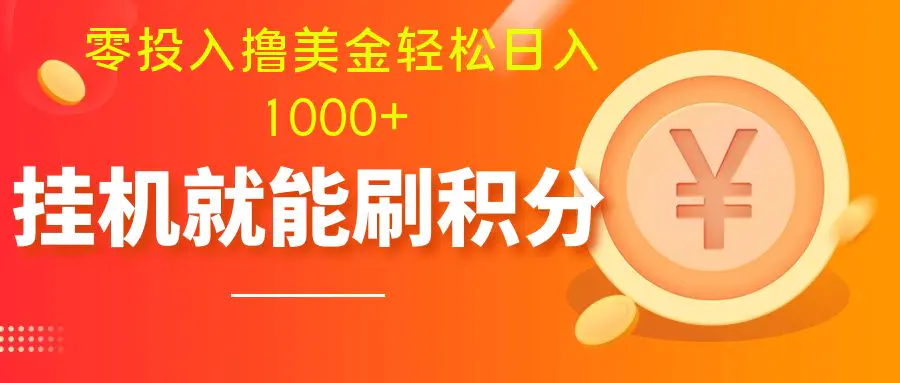 零投入撸美金轻松日入
1000+
挂机就能刷积分
¥